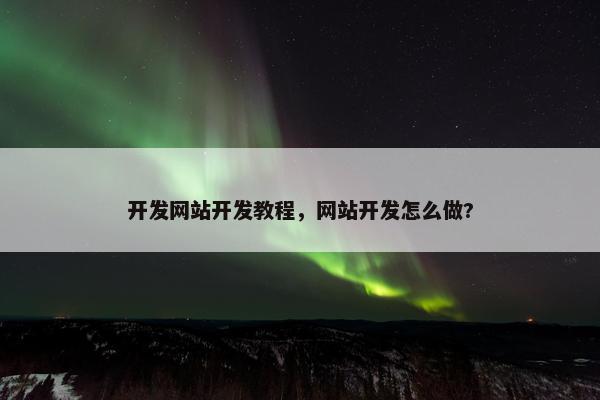 开发网站开发教程，网站开发怎么做?